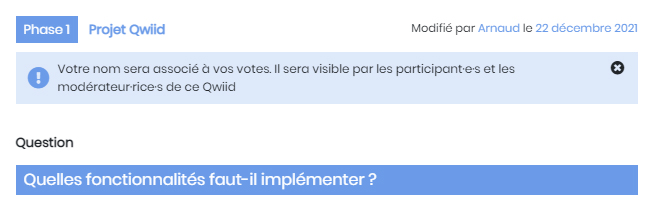 Phase 1 Projet Qwiid

Modifié par Arnaud le 22 décembre 2021

Votre nom sera associé à vos votes. Il sera visible par les participant·e·s et les modérateur·rice·s de ce Qwiid

Question

Quelles fonctionnalités faut-il implémenter ?